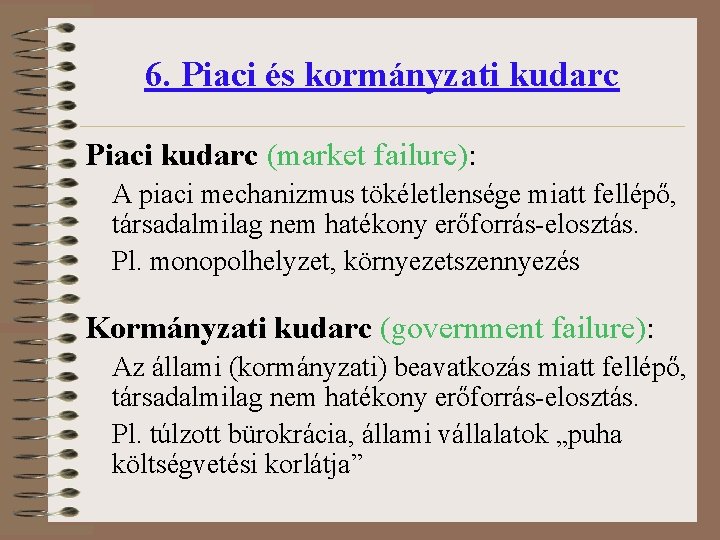 6. Piaci és kormányzati kudarc

Piaci kudarc (market failure):

A piaci mechanizmus tökéletlensége miatt fellépő, társadalmilag nem hatékony erőforrás-elosztás.

Pl. monopolhelyzet, környezetszennyezés

Kormányzati kudarc (government failure):

Az állami (kormányzati) beavatkozás miatt fellépő, társadalmilag nem hatékony erőforrás-elosztás.

Pl. túlzott bürokrácia, állami vállalatok „puha költségvetési korlátja”